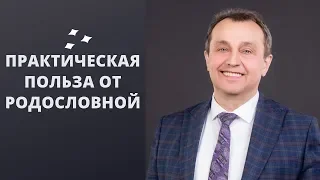 ПРАКТИЧЕСКАЯ ПОЛЬЗА ОТ РОДОСЛОВНОЙ